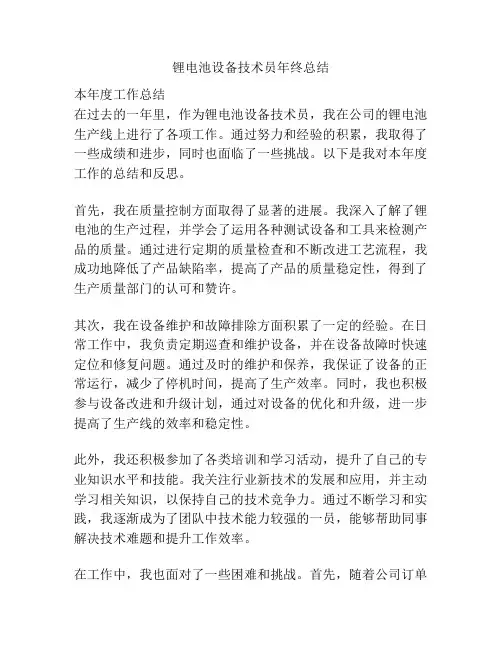 锂电池设备技术员年终总结

本年度工作总结
在过去的一年里，作为锂电池设备技术员，我在公司的锂电池生产线上进行了各项工作。通过努力和经验的积累，我取得了一些成绩和进步，同时也面临了一些挑战。以下是我对本年度工作的总结和反思。

首先，我在质量控制方面取得了显著的进展。我深入了解了锂电池的生产过程，并学会了运用各种测试设备和工具来检测产品的质量。通过进行定期的质量检查和不断改进工艺流程，我成功地降低了产品缺陷率，提高了产品的质量稳定性，得到了生产质量部门的认可和赞许。

其次，我在设备维护和故障排除方面积累了一定的经验。在日常工作中，我负责定期巡查和维护设备，并在设备故障时快速定位和修复问题。通过及时的维护和保养，我保证了设备的正常运行，减少了停机时间，提高了生产效率。同时，我也积极参与设备改进和升级计划，通过对设备的优化和升级，进一步提高了生产线的效率和稳定性。

此外，我还积极参加了各类培训和学习活动，提升了自己的专业知识水平和技能。我关注行业新技术的发展和应用，并主动学习相关知识，以保持自己的技术竞争力。通过不断学习和实践，我逐渐成为了团队中技术能力较强的一员，能够帮助同事解决技术难题和提升工作效率。

在工作中，我也面对了一些困难和挑战。首先，随着公司订单